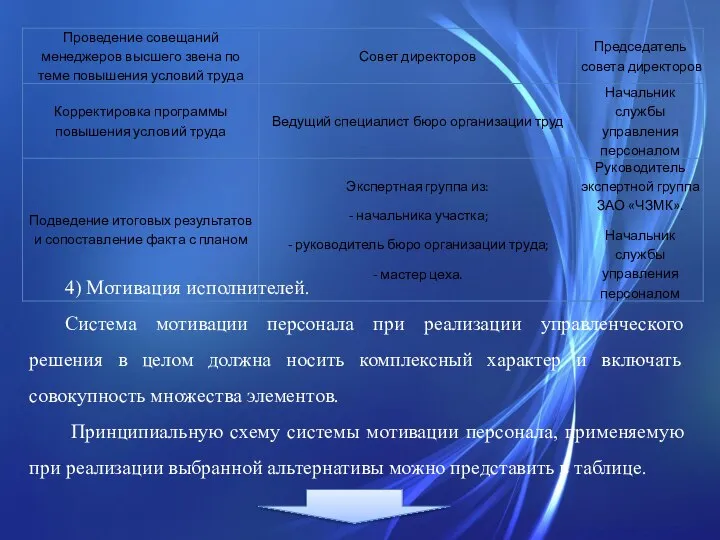 | Проведение совещаний менеджеров высшего звена по теме повышения условий труда | Совет директоров | Председатель совета директоров |
|---|---|---|
| Корректировка программы повышения условий труда | Ведущий специалист бюро организации труд | Начальник службы управления персоналом |
| Подведение итоговых результатов и сопоставление факта с планом | Экспертная группа из: - начальника участка; - руководитель бюро организации труда; - мастер цеха. | Руководитель экспертной группа ЗАО «ЧЗМК». Начальник службы управления персоналом |

4) Мотивация исполнителей.

Система мотивации персонала при реализации управленческого решения в целом должна носить комплексный характер и включать совокупность множества элементов.

Принципиальную схему системы мотивации персонала, применяемую при реализации выбранной альтернативы можно представить в таблице.